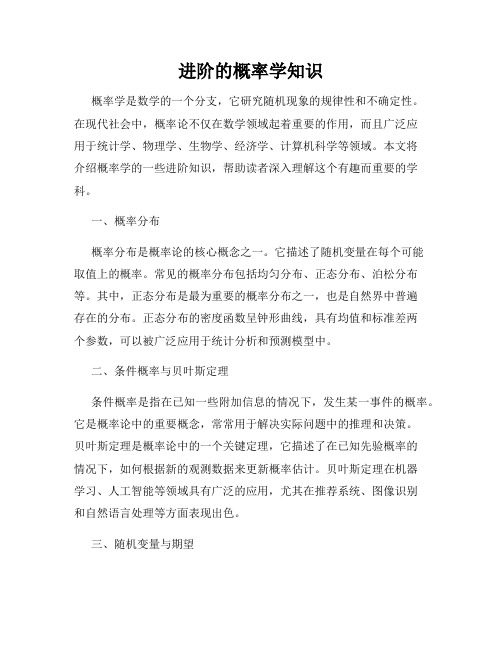 进阶的概率学知识

概率学是数学的一个分支，它研究随机现象的规律性和不确定性。在现代社会中，概率论不仅在数学领域起着重要的作用，而且广泛应用于统计学、物理学、生物学、经济学、计算机科学等领域。本文将介绍概率学的一些进阶知识，帮助读者深入理解这个有趣而重要的学科。

一、概率分布

概率分布是概率论的核心概念之一。它描述了随机变量在每个可能取值上的概率。常见的概率分布包括均匀分布、正态分布、泊松分布等。其中，正态分布是最为重要的概率分布之一，也是自然界中普遍存在的分布。正态分布的密度函数呈钟形曲线，具有均值和标准差两个参数，可以被广泛应用于统计分析和预测模型中。

二、条件概率与贝叶斯定理

条件概率是指在已知一些附加信息的情况下，发生某一事件的概率。它是概率论中的重要概念，常常用于解决实际问题中的推理和决策。贝叶斯定理是概率论中的一个关键定理，它描述了在已知先验概率的情况下，如何根据新的观测数据来更新概率估计。贝叶斯定理在机器学习、人工智能等领域具有广泛的应用，尤其在推荐系统、图像识别和自然语言处理等方面表现出色。

三、随机变量与期望